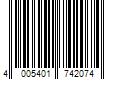 4 005401 742074